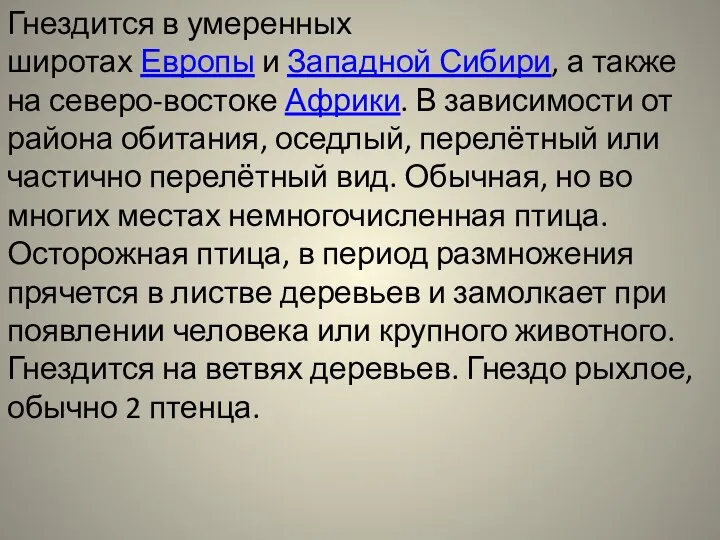 Гнездится в умеренных широтах Европы и Западной Сибири, а также на северо-востоке Африки. В зависимости от района обитания, оседлый, перелётный или частично перелётный вид. Обычная, но во многих местах немногочисленная птица. Осторожная птица, в период размножения прячется в листве деревьев и замолкает при появлении человека или крупного животного. Гнездится на ветвях деревьев. Гнездо рыхлое, обычно 2 птенца.